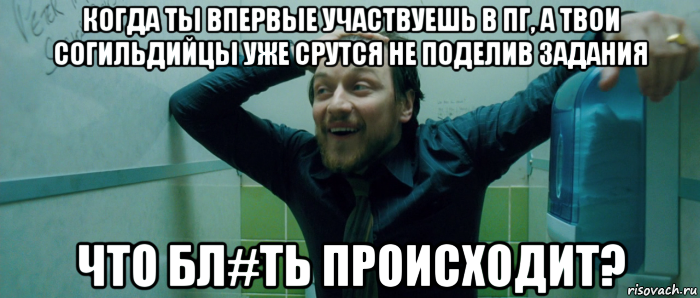 КОГДА ТЫ ВПЕРВЫЕ УЧАСТВУЕШЬ В ПГ, А ТВОИ СОГИЛЬДИЙЦЫ УЖЕ СРУТСЯ НЕ ПОДЕЛИВ ЗАДАНИЯ

ЧТО БЛ#ТЬ ПРОИСХОДИТ?

risovach.ru